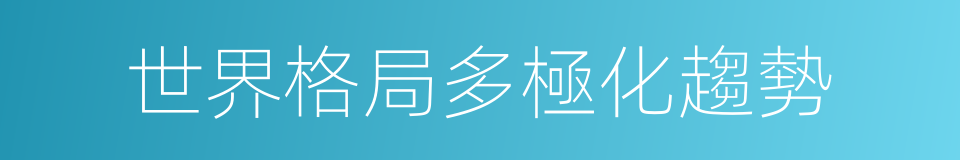 世界格局多極化趨勢